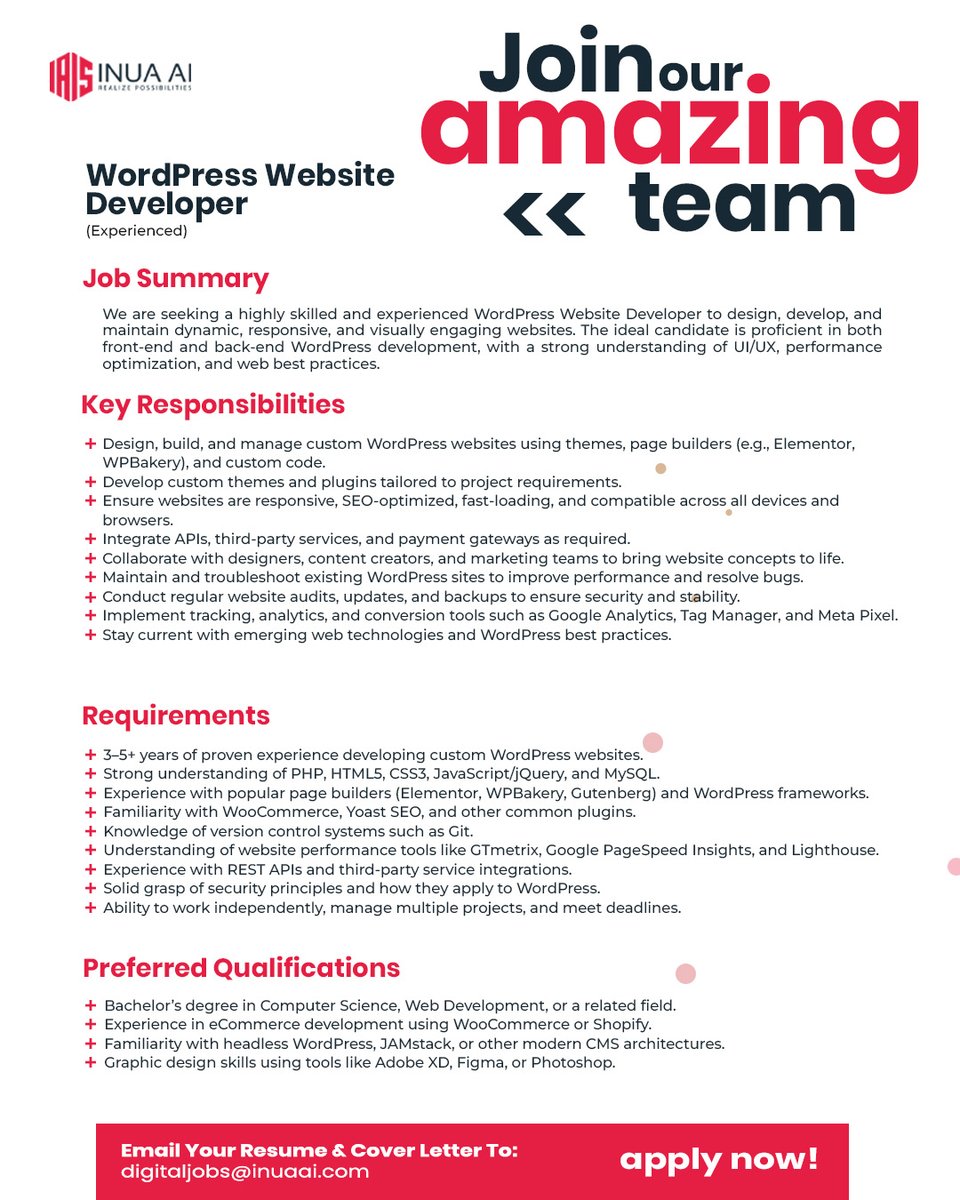 INUA AI
REALIZE POSSIBILITIES

Join our amazing team

WordPress Website Developer
(Experienced)

Job Summary

We are seeking a highly skilled and experienced WordPress Website Developer to design, develop, and maintain dynamic, responsive, and visually engaging websites. The ideal candidate is proficient in both front-end and back-end WordPress development, with a strong understanding of UI/UX, performance optimization, and web best practices.

Key Responsibilities

+ Design, build, and manage custom WordPress websites using themes, page builders (e.g., Elementor, WPBakery), and custom code.
+ Develop custom themes and plugins tailored to project requirements.
+ Ensure websites are responsive, SEO-optimized, fast-loading, and compatible across all devices and browsers.
+ Integrate APIs, third-party services, and payment gateways as required.
+ Collaborate with designers, content creators, and marketing teams to bring website concepts to life.
+ Maintain and troubleshoot existing WordPress sites to improve performance and resolve bugs.
+ Conduct regular website audits, updates, and backups to ensure security and stability.
+ Implement tracking, analytics, and conversion tools such as Google Analytics, Tag Manager, and Meta Pixel.
+ Stay current with emerging web technologies and WordPress best practices.

Requirements

+ 3–5+ years of proven experience developing custom WordPress websites.
+ Strong understanding of PHP, HTML5, CSS3, JavaScript/jQuery, and MySQL.
+ Experience with popular page builders (Elementor, WPBakery, Gutenberg) and WordPress frameworks.
+ Familiarity with WooCommerce, Yoast SEO, and other common plugins.
+ Knowledge of version control systems such as Git.
+ Understanding of website performance tools like GTmetrix, Google PageSpeed Insights, and Lighthouse.
+ Experience with REST APIs and third-party service integrations.
+ Solid grasp of security principles and how they apply to WordPress.
+ Ability to work independently, manage multiple projects, and meet deadlines.

Preferred Qualifications

+ Bachelor's degree in Computer Science, Web Development, or a related field.
+ Experience in eCommerce development using WooCommerce or Shopify.
+ Familiarity with headless WordPress, JAMstack, or other modern CMS architectures.
+ Graphic design skills using tools like Adobe XD, Figma, or Photoshop.

Email Your Resume & Cover Letter To:
digitaljobs@inuaai.com

apply now!